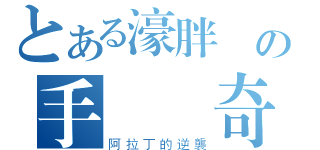 とある濠胖の
手奇
阿拉丁的逆襲